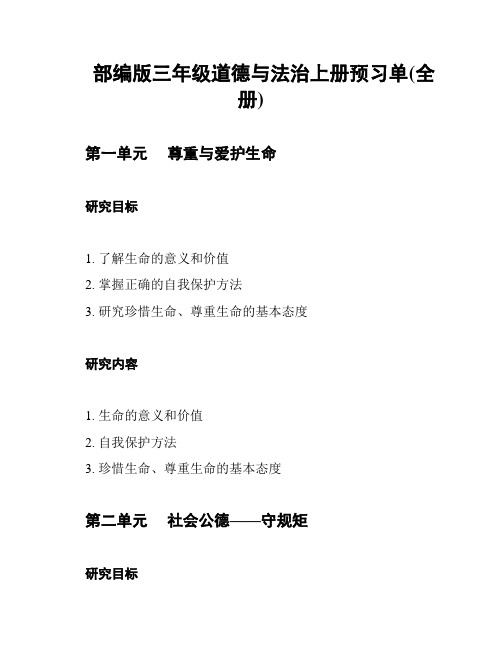 部编版三年级道德与法治上册预习单(全册)

第一单元　尊重与爱护生命

研究目标

1. 了解生命的意义和价值
2. 掌握正确的自我保护方法
3. 研究珍惜生命、尊重生命的基本态度

研究内容

1. 生命的意义和价值
2. 自我保护方法
3. 珍惜生命、尊重生命的基本态度

第二单元　社会公德——守规矩

研究目标